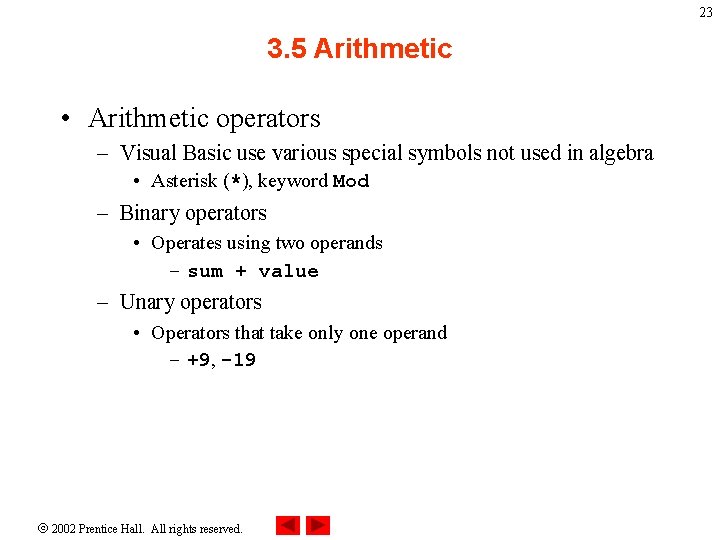 23

3.5 Arithmetic

• Arithmetic operators
– Visual Basic use various special symbols not used in algebra
• Asterisk (*), keyword Mod
– Binary operators
• Operates using two operands
– sum + value
– Unary operators
• Operators that take only one operand
– +9, -19

© 2002 Prentice Hall. All rights reserved.